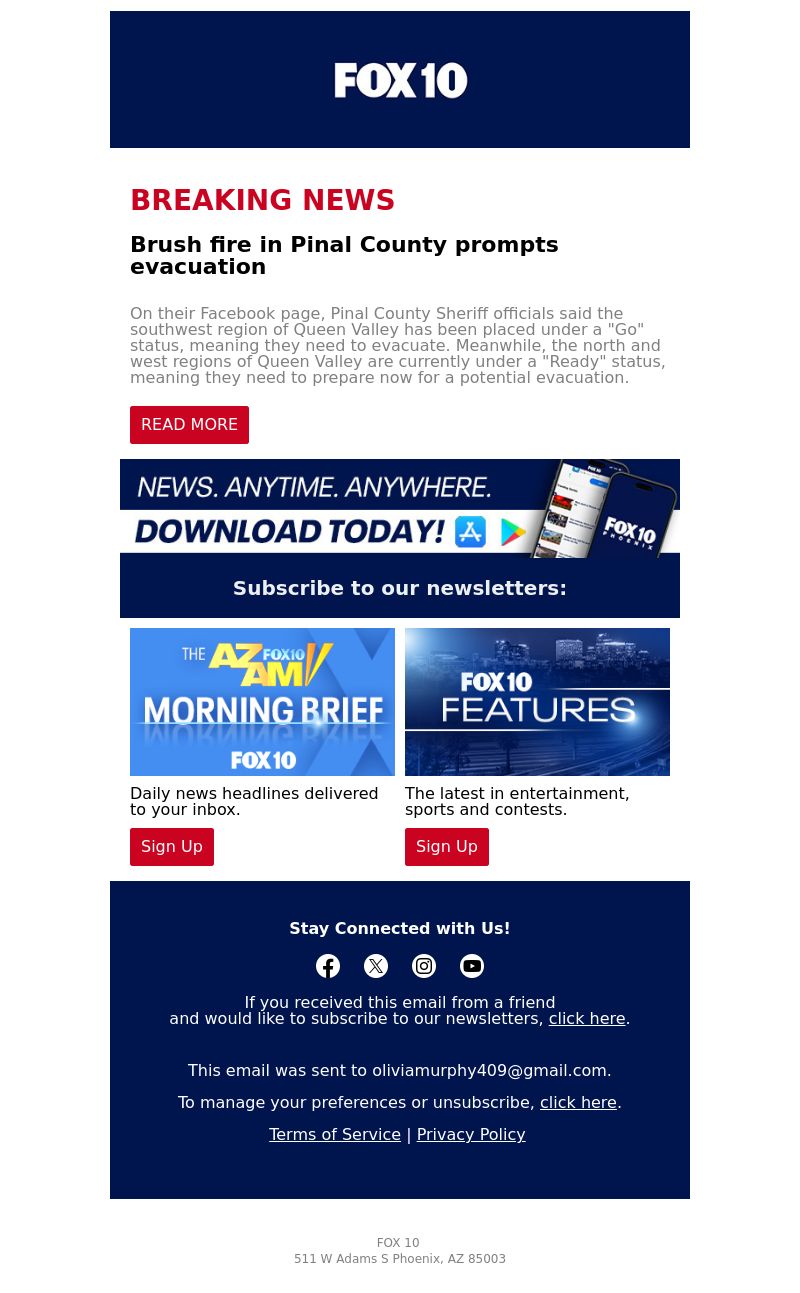 FOX 10

BREAKING NEWS

Brush fire in Pinal County prompts evacuation

On their Facebook page, Pinal County Sheriff officials said the southwest region of Queen Valley has been placed under a "Go" status, meaning they need to evacuate. Meanwhile, the north and west regions of Queen Valley are currently under a "Ready" status, meaning they need to prepare now for a potential evacuation.

READ MORE

NEWS. ANYTIME. ANYWHERE.
DOWNLOAD TODAY!
FOX 10 PHOENIX

Subscribe to our newsletters:

THE AZ AM FOX 10
MORNING BRIEF
FOX 10

Daily news headlines delivered to your inbox.

Sign Up

FOX 10 FEATURES

The latest in entertainment, sports and contests.

Sign Up

Stay Connected with Us!

If you received this email from a friend and would like to subscribe to our newsletters, click here.

This email was sent to oliviamurphy409@gmail.com.

To manage your preferences or unsubscribe, click here.

Terms of Service | Privacy Policy

FOX 10
511 W Adams S Phoenix, AZ 85003